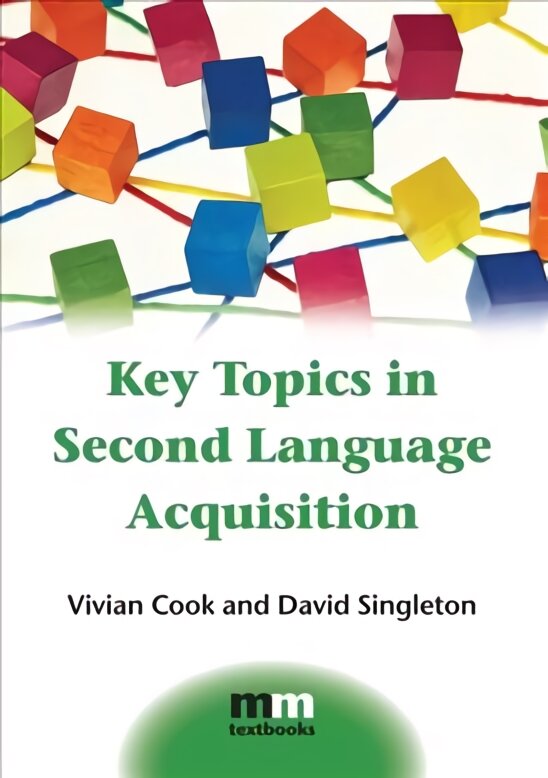 Key Topics in Second Language Acquisition

Vivian Cook and David Singleton

mm
textbooks